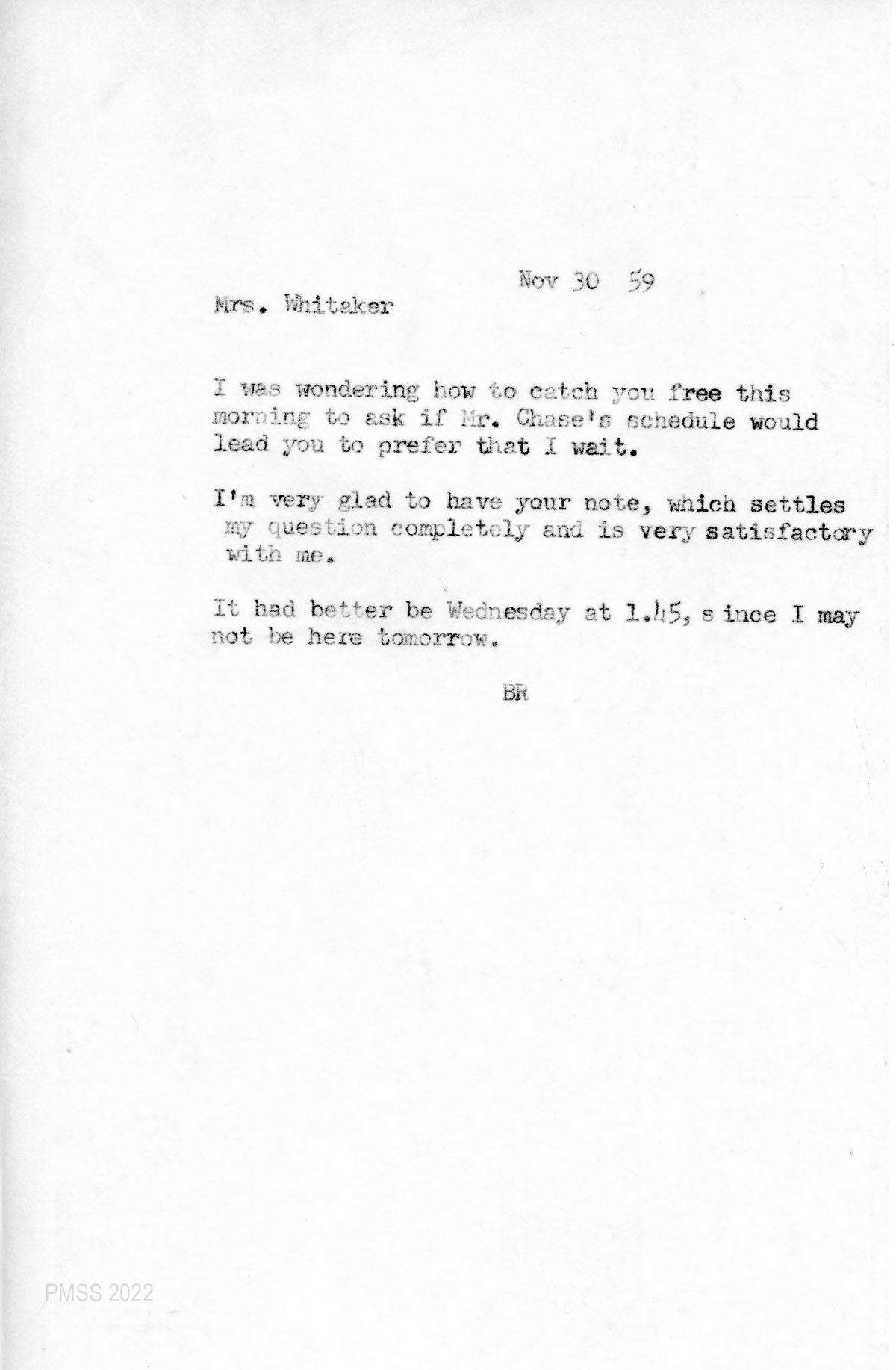 Nov 30 59

Mrs. Whitaker

I was wondering how to catch you free this morning to ask if Mr. Chase's schedule would lead you to prefer that I wait.

I'm very glad to have your note, which settles my question completely and is very satisfactory with me.

It had better be Wednesday at 1.45, s ince I may not be here tomorrow.

BR

PMSS 2022